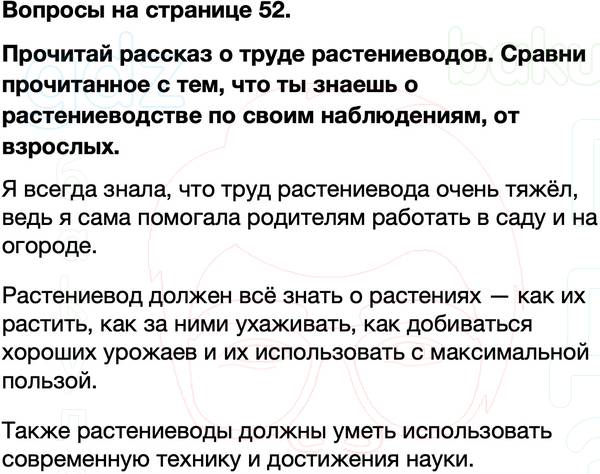 Вопросы на странице 52.

Прочитай рассказ о труде растениеводов. Сравни прочитанное с тем, что ты знаешь о растениеводстве по своим наблюдениям, от взрослых.

Я всегда знала, что труд растениевода очень тяжёл, ведь я сама помогала родителям работать в саду и на огороде.

Растениевод должен всё знать о растениях — как их растить, как за ними ухаживать, как добиваться хороших урожаев и их использовать с максимальной пользой.

Также растениеводы должны уметь использовать современную технику и достижения науки.